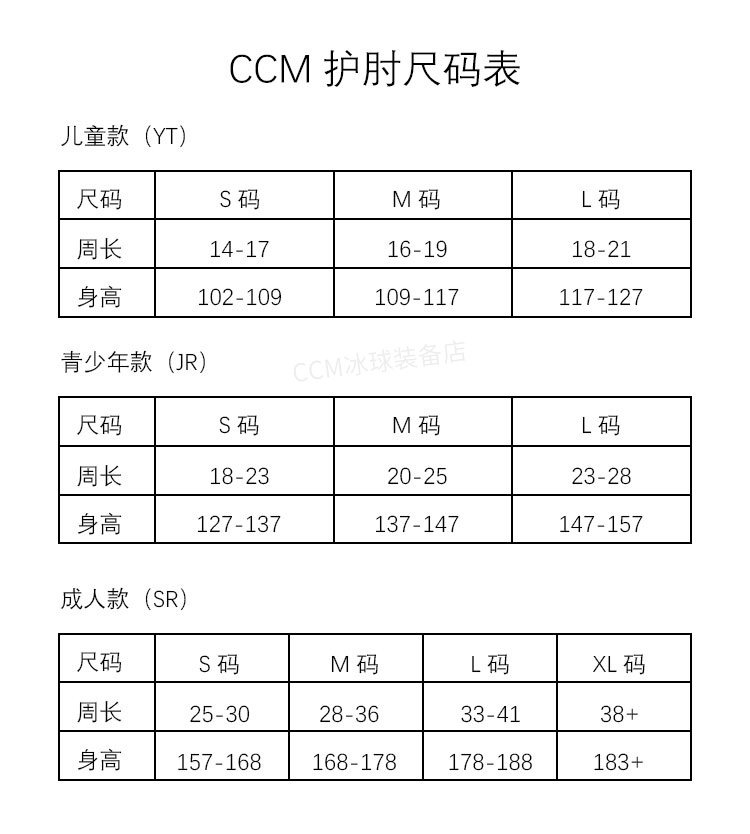 CCM 护肘尺码表

儿童款（YT）

| 尺码 | S 码 | M 码 | L 码 |
|---|---|---|---|
| 周长 | 14-17 | 16-19 | 18-21 |
| 身高 | 102-109 | 109-117 | 117-127 |

青少年款（JR）

CCM冰球装备店

| 尺码 | S 码 | M 码 | L 码 |
|---|---|---|---|
| 周长 | 18-23 | 20-25 | 23-28 |
| 身高 | 127-137 | 137-147 | 147-157 |

成人款（SR）

| 尺码 | S 码 | M 码 | L 码 | XL 码 |
|---|---|---|---|---|
| 周长 | 25-30 | 28-36 | 33-41 | 38+ |
| 身高 | 157-168 | 168-178 | 178-188 | 183+ |